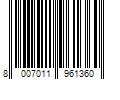 8 007011 961360